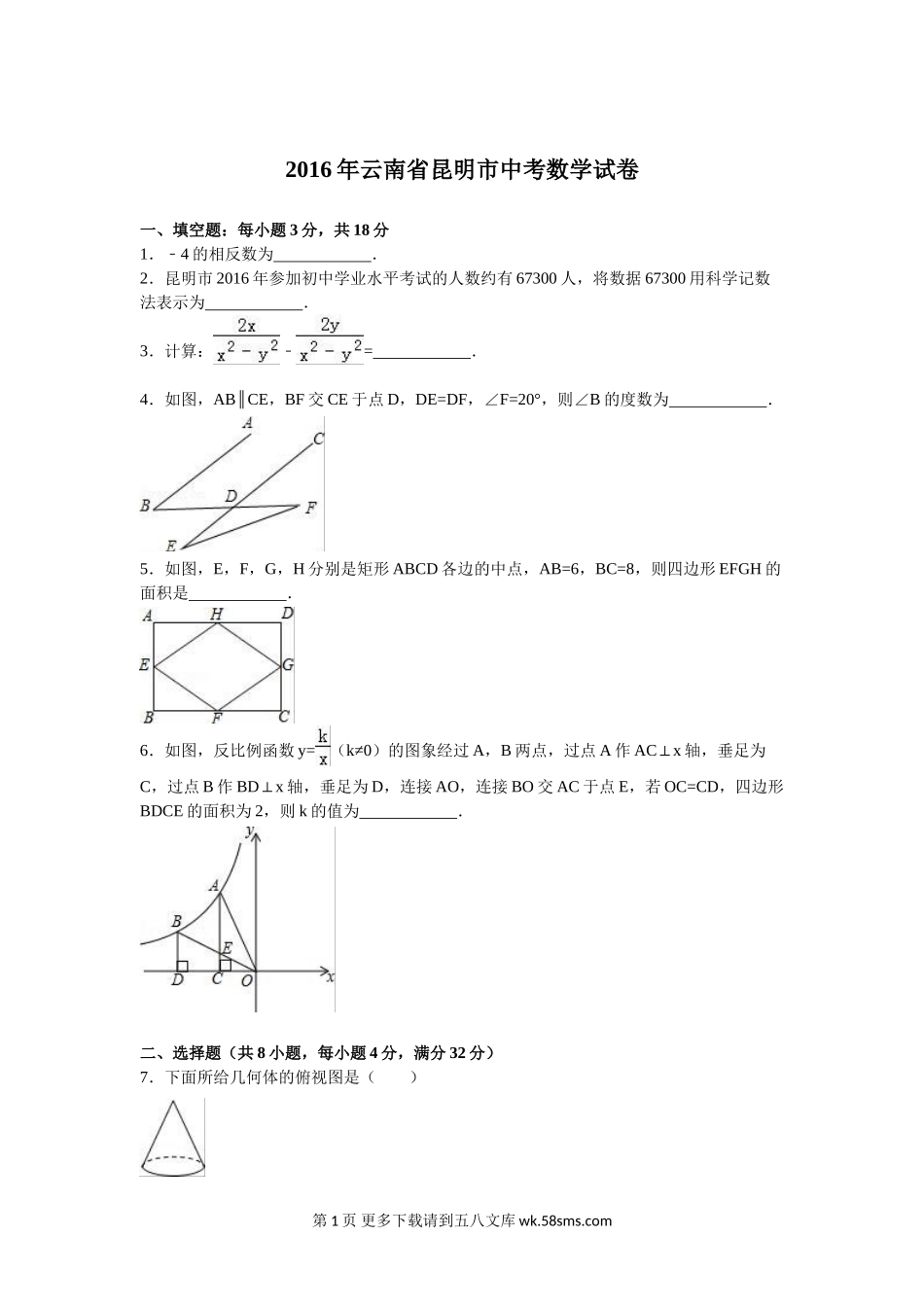 2016年云南省昆明市中考数学试卷

一、填空题：每小题3分，共18分

1．－4的相反数为____________．

2．昆明市2016年参加初中学业水平考试的人数约有67300人，将数据67300用科学记数法表示为____________．

3．计算：$\frac{2x}{x^2-y^2}$－$\frac{2y}{x^2-y^2}$=____________．

4．如图，AB∥CE，BF交CE于点D，DE=DF，∠F=20°，则∠B的度数为____________．

A C B D F E

5．如图，E，F，G，H分别是矩形ABCD各边的中点，AB=6，BC=8，则四边形EFGH的面积是____________．

A H D E G B F C

6．如图，反比例函数y=$\frac{k}{x}$（k≠0）的图象经过A，B两点，过点A作AC⊥x轴，垂足为C，过点B作BD⊥x轴，垂足为D，连接AO，连接BO交AC于点E，若OC=CD，四边形BDCE的面积为2，则k的值为____________．

y A B E D C O x

二、选择题（共8小题，每小题4分，满分32分）

7．下面所给几何体的俯视图是（　　）

第1页 更多下载请到五八文库 wk.58sms.com